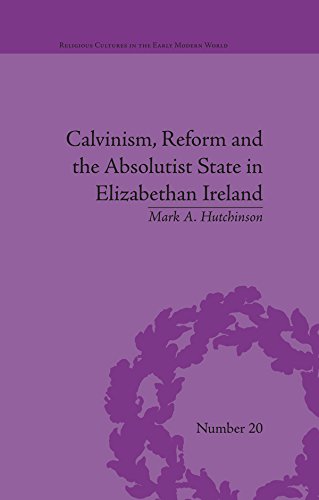 Religious Cultures in the Early Modern World

Calvinism, Reform and the Absolutist State in Elizabethan Ireland

Mark A. Hutchinson

Number 20